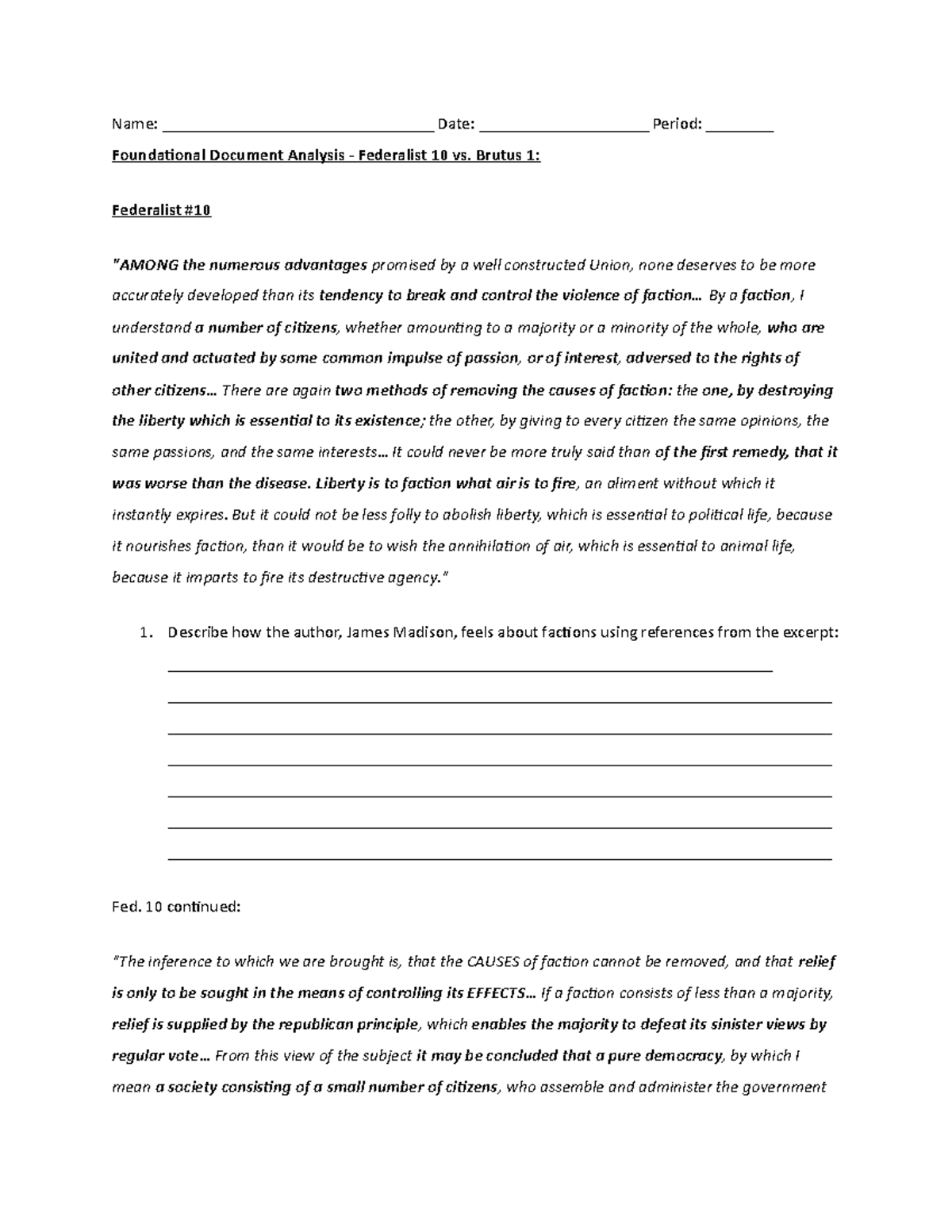 Name: ____ Date: ____ Period: ____

Foundational Document Analysis - Federalist 10 vs. Brutus 1:

Federalist #10

"AMONG the numerous advantages promised by a well constructed Union, none deserves to be more accurately developed than its tendency to break and control the violence of faction… By a faction, I understand a number of citizens, whether amounting to a majority or a minority of the whole, who are united and actuated by some common impulse of passion, or of interest, adversed to the rights of other citizens… There are again two methods of removing the causes of faction: the one, by destroying the liberty which is essential to its existence; the other, by giving to every citizen the same opinions, the same passions, and the same interests… It could never be more truly said than of the first remedy, that it was worse than the disease. Liberty is to faction what air is to fire, an aliment without which it instantly expires. But it could not be less folly to abolish liberty, which is essential to political life, because it nourishes faction, than it would be to wish the annihilation of air, which is essential to animal life, because it imparts to fire its destructive agency."

1. Describe how the author, James Madison, feels about factions using references from the excerpt:
____
____
____
____
____
____
____

Fed. 10 continued:

"The inference to which we are brought is, that the CAUSES of faction cannot be removed, and that relief is only to be sought in the means of controlling its EFFECTS… If a faction consists of less than a majority, relief is supplied by the republican principle, which enables the majority to defeat its sinister views by regular vote… From this view of the subject it may be concluded that a pure democracy, by which I mean a society consisting of a small number of citizens, who assemble and administer the government